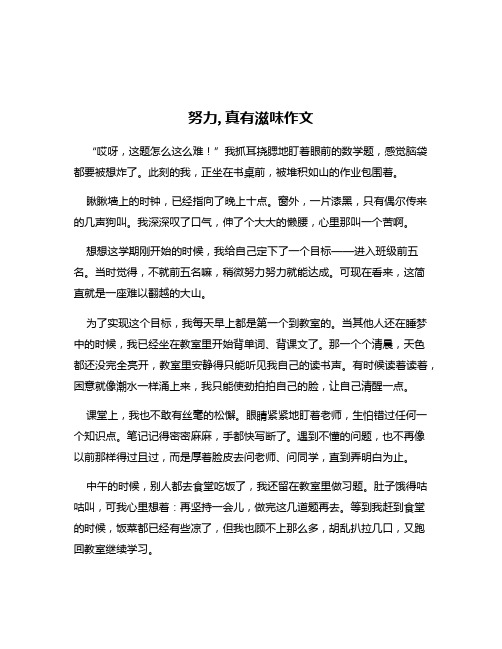 努力,真有滋味作文

“哎呀，这题怎么这么难！”我抓耳挠腮地盯着眼前的数学题，感觉脑袋都要被想炸了。此刻的我，正坐在书桌前，被堆积如山的作业包围着。

瞅瞅墙上的时钟，已经指向了晚上十点。窗外，一片漆黑，只有偶尔传来的几声狗叫。我深深叹了口气，伸了个大大的懒腰，心里那叫一个苦啊。

想想这学期刚开始的时候，我给自己定下了一个目标——进入班级前五名。当时觉得，不就前五名嘛，稍微努力努力就能达成。可现在看来，这简直就是一座难以翻越的大山。

为了实现这个目标，我每天早上都是第一个到教室的。当其他人还在睡梦中的时候，我已经坐在教室里开始背单词、背课文了。那一个个清晨，天色都还没完全亮开，教室里安静得只能听见我自己的读书声。有时候读着读着，困意就像潮水一样涌上来，我只能使劲拍拍自己的脸，让自己清醒一点。

课堂上，我也不敢有丝毫的松懈。眼睛紧紧地盯着老师，生怕错过任何一个知识点。笔记记得密密麻麻，手都快写断了。遇到不懂的问题，也不再像以前那样得过且过，而是厚着脸皮去问老师、问同学，直到弄明白为止。

中午的时候，别人都去食堂吃饭了，我还留在教室里做习题。肚子饿得咕咕叫，可我心里想着：再坚持一会儿，做完这几道题再去。等到我赶到食堂的时候，饭菜都已经有些凉了，但我也顾不上那么多，胡乱扒拉几口，又跑回教室继续学习。